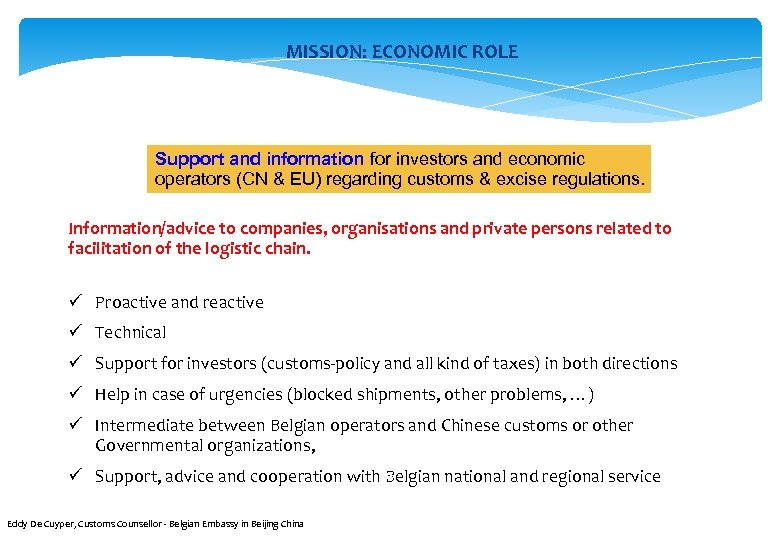 MISSION: ECONOMIC ROLE

Support and information for investors and economic operators (CN & EU) regarding customs & excise regulations.

Information/advice to companies, organisations and private persons related to facilitation of the logistic chain.

✓ Proactive and reactive

✓ Technical

✓ Support for investors (customs-policy and all kind of taxes) in both directions

✓ Help in case of urgencies (blocked shipments, other problems, …)

✓ Intermediate between Belgian operators and Chinese customs or other Governmental organizations,

✓ Support, advice and cooperation with Belgian national and regional service

Eddy De Cuyper, Customs Counsellor - Belgian Embassy in Beijing China